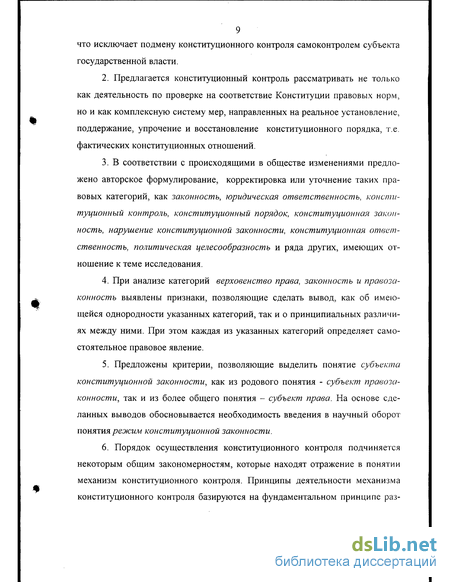 9

что исключает подмену конституционного контроля самоконтролем субъекта государственной власти.

2. Предлагается конституционный контроль рассматривать не только как деятельность по проверке на соответствие Конституции правовых норм, но и как комплексную систему мер, направленных на реальное установление, поддержание, упрочение и восстановление конституционного порядка, т.е. фактических конституционных отношений.

3. В соответствии с происходящими в обществе изменениями предложено авторское формулирование, корректировка или уточнение таких правовых категорий, как законность, юридическая ответственность, конституционный контроль, конституционный порядок, конституционная законность, нарушение конституционной законности, конституционная ответственность, политическая целесообразность и ряда других, имеющих отношение к теме исследования.

4. При анализе категорий верховенство права, законность и правозаконность выявлены признаки, позволяющие сделать вывод, как об имеющейся однородности указанных категорий, так и о принципиальных различиях между ними. При этом каждая из указанных категорий определяет самостоятельное правовое явление.

5. Предложены критерии, позволяющие выделить понятие субъекта конституционной законности, как из родового понятия - субъект правозаконности, так и из более общего понятия – субъект права. На основе сделанных выводов обосновывается необходимость введения в научный оборот понятия режим конституционной законности.

6. Порядок осуществления конституционного контроля подчиняется некоторым общим закономерностям, которые находят отражение в понятии механизм конституционного контроля. Принципы деятельности механизма конституционного контроля базируются на фундаментальном принципе раз-

dsLib.net
библиотека диссертаций